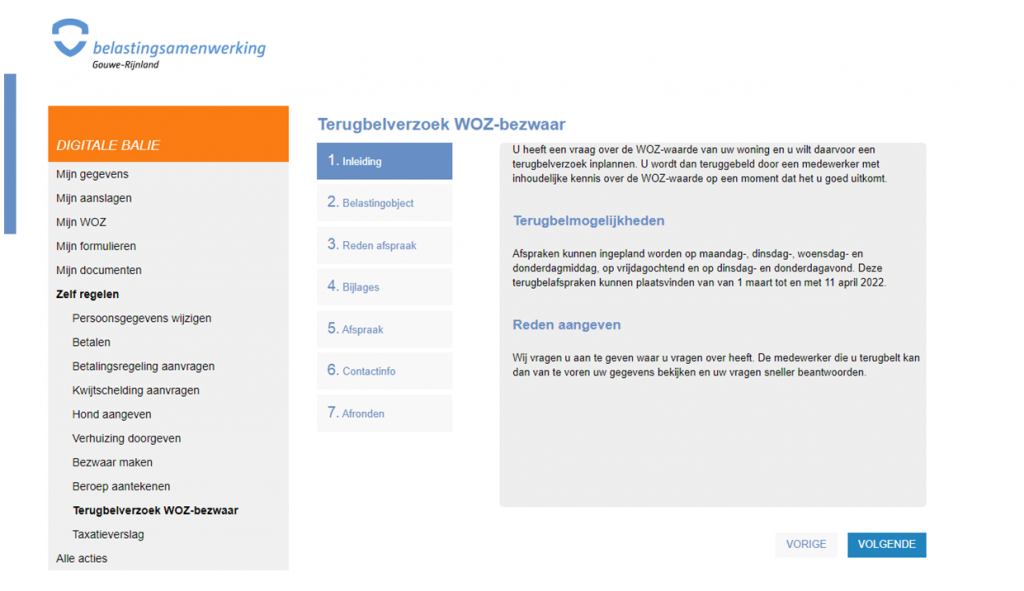 belastingsamenwerking
Gouwe-Rijnland

DIGITALE BALIE

Mijn gegevens
Mijn aanslagen
Mijn WOZ
Mijn formulieren
Mijn documenten
Zelf regelen
Persoonsgegevens wijzigen
Betalen
Betalingsregeling aanvragen
Kwijtschelding aanvragen
Hond aangeven
Verhuizing doorgeven
Bezwaar maken
Beroep aantekenen
Terugbelverzoek WOZ-bezwaar
Taxatieverslag
Alle acties

Terugbelverzoek WOZ-bezwaar

1. Inleiding
2. Belastingobject
3. Reden afspraak
4. Bijlages
5. Afspraak
6. Contactinfo
7. Afronden

U heeft een vraag over de WOZ-waarde van uw woning en u wilt daarvoor een terugbelverzoek inplannen. U wordt dan teruggebeld door een medewerker met inhoudelijke kennis over de WOZ-waarde op een moment dat het u goed uitkomt.

Terugbelmogelijkheden

Afspraken kunnen ingepland worden op maandag-, dinsdag-, woensdag- en donderdagmiddag, op vrijdagochtend en op dinsdag- en donderdagavond. Deze terugbelafspraken kunnen plaatsvinden van van 1 maart tot en met 11 april 2022.

Reden aangeven

Wij vragen u aan te geven waar u vragen over heeft. De medewerker die u terugbelt kan dan van te voren uw gegevens bekijken en uw vragen sneller beantwoorden.

VORIGE
VOLGENDE